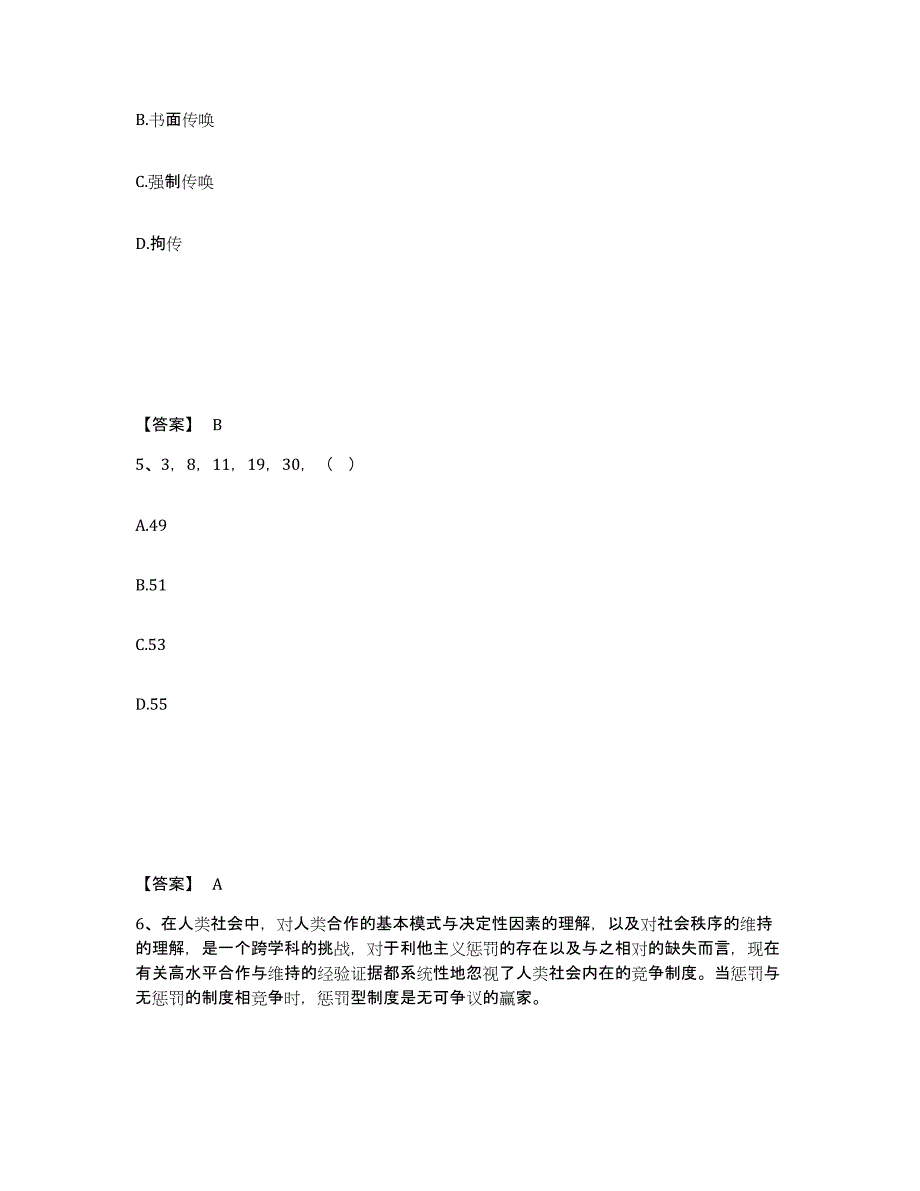 B.书面传唤

C.强制传唤

D.拘传

【答案】 B

5、3，8，11，19，30，（ ）

A.49

B.51

C.53

D.55

【答案】 A

6、在人类社会中，对人类合作的基本模式与决定性因素的理解，以及对社会秩序的维持的理解，是一个跨学科的挑战，对于利他主义惩罚的存在以及与之相对的缺失而言，现在有关高水平合作与维持的经验证据都系统性地忽视了人类社会内在的竞争制度。当惩罚与无惩罚的制度相竞争时，惩罚型制度是无可争议的赢家。